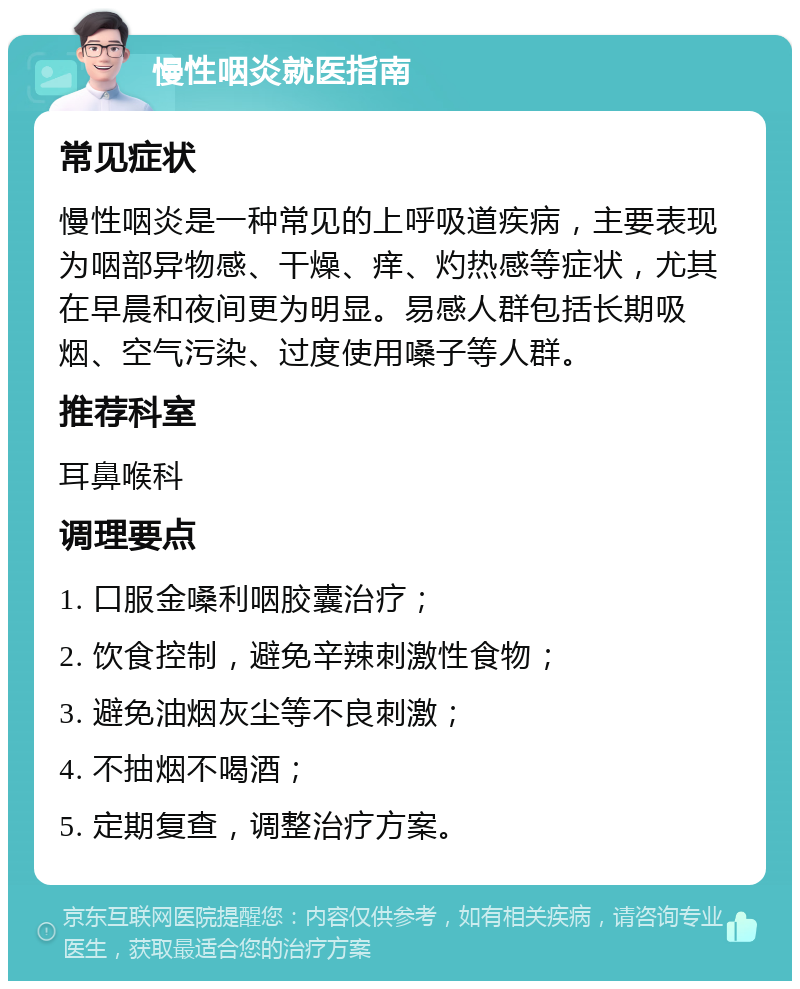 慢性咽炎就医指南

常见症状

慢性咽炎是一种常见的上呼吸道疾病，主要表现为咽部异物感、干燥、痒、灼热感等症状，尤其在早晨和夜间更为明显。易感人群包括长期吸烟、空气污染、过度使用嗓子等人群。

推荐科室

耳鼻喉科

调理要点

1. 口服金嗓利咽胶囊治疗；

2. 饮食控制，避免辛辣刺激性食物；

3. 避免油烟灰尘等不良刺激；

4. 不抽烟不喝酒；

5. 定期复查，调整治疗方案。

京东互联网医院提醒您：内容仅供参考，如有相关疾病，请咨询专业医生，获取最适合您的治疗方案